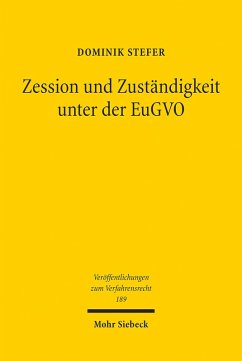 DOMINIK STEFER

Zession und Zuständigkeit unter der EuGVO

Veröffentlichungen zum Verfahrensrecht
189

Mohr Siebeck